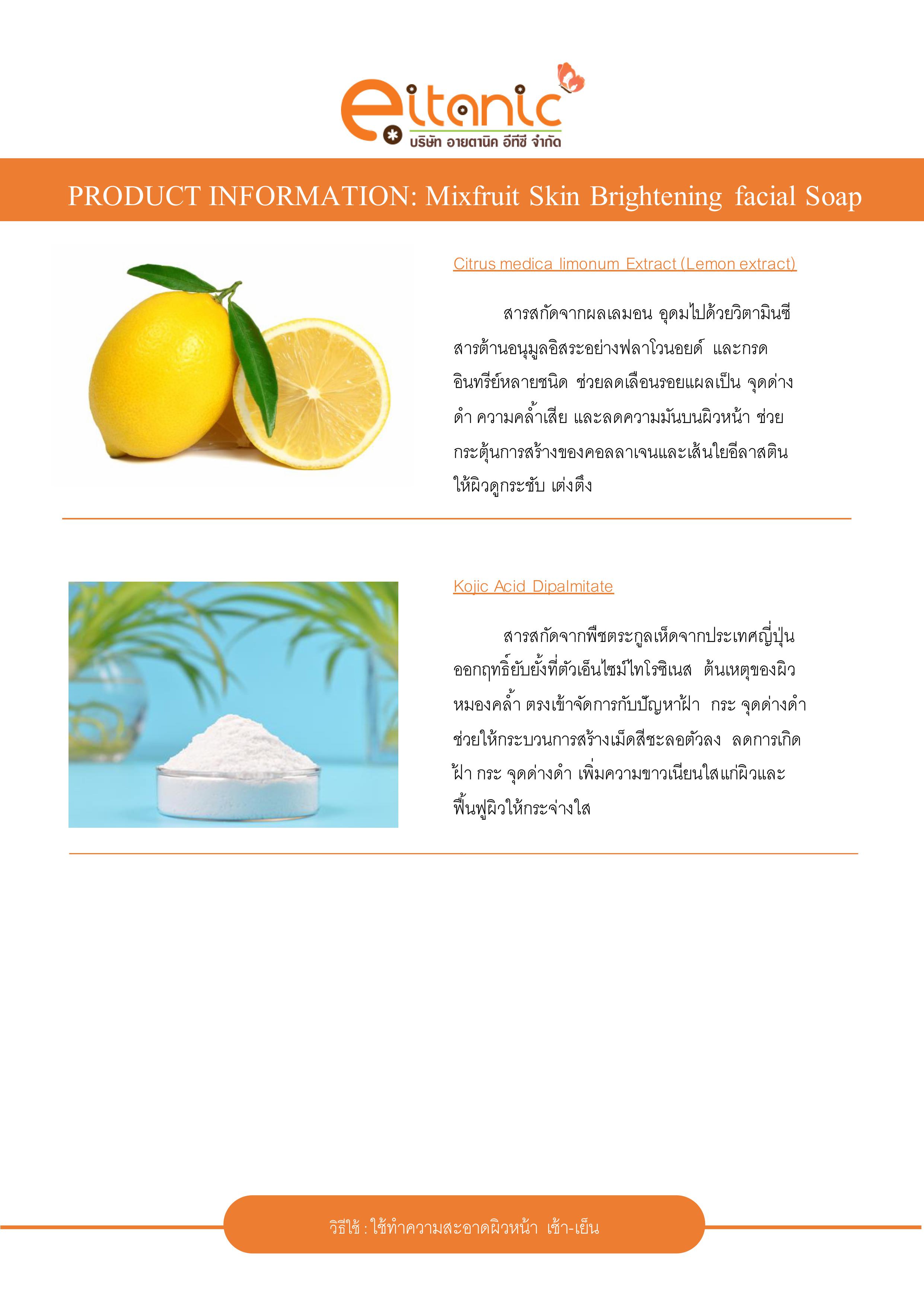 eitanic
บริษัท อายตานิค อีทีซี จำกัด

PRODUCT INFORMATION: Mixfruit Skin Brightening facial Soap

Citrus medica limonum Extract (Lemon extract)

สารสกัดจากผลเลมอน อุดมไปด้วยวิตามินซี สารต้านอนุมูลอิสระอย่างฟลาโวนอยด์ และกรดอินทรีย์หลายชนิด ช่วยลดเลือนรอยแผลเป็น จุดด่างดำ ความคล้ำเสีย และลดความมันบนผิวหน้า ช่วยกระตุ้นการสร้างของคอลลาเจนและเส้นใยอีลาสติน ให้ผิวดูกระชับ เต่งตึง

Kojic Acid Dipalmitate

สารสกัดจากพืชตระกูลเห็ดจากประเทศญี่ปุ่น ออกฤทธิ์ยับยั้งที่ตัวเอ็นไซม์ไทโรซิเนส ต้นเหตุของผิวหมองคล้ำ ตรงเข้าจัดการกับปัญหาฝ้า กระ จุดด่างดำ ช่วยให้กระบวนการสร้างเม็ดสีชะลอตัวลง ลดการเกิดฝ้า กระ จุดด่างดำ เพิ่มความขาวเนียนใสแก่ผิวและฟื้นฟูผิวให้กระจ่างใส

วิธีใช้ : ใช้ทำความสะอาดผิวหน้า เช้า-เย็น